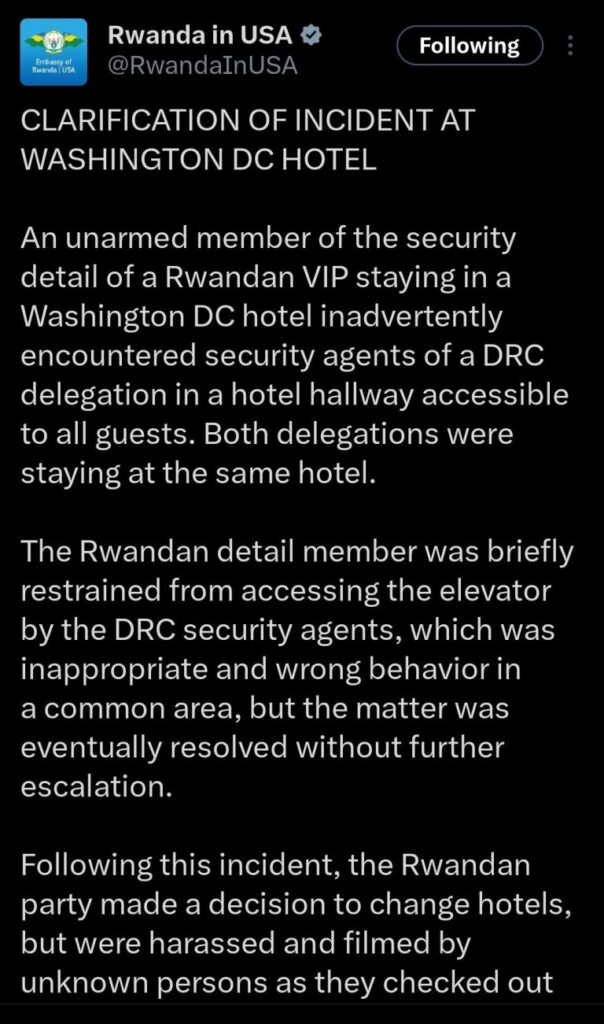 Embassy of Rwanda | USA

Rwanda in USA
@RwandaInUSA

Following

CLARIFICATION OF INCIDENT AT WASHINGTON DC HOTEL

An unarmed member of the security detail of a Rwandan VIP staying in a Washington DC hotel inadvertently encountered security agents of a DRC delegation in a hotel hallway accessible to all guests. Both delegations were staying at the same hotel.

The Rwandan detail member was briefly restrained from accessing the elevator by the DRC security agents, which was inappropriate and wrong behavior in a common area, but the matter was eventually resolved without further escalation.

Following this incident, the Rwandan party made a decision to change hotels, but were harassed and filmed by unknown persons as they checked out